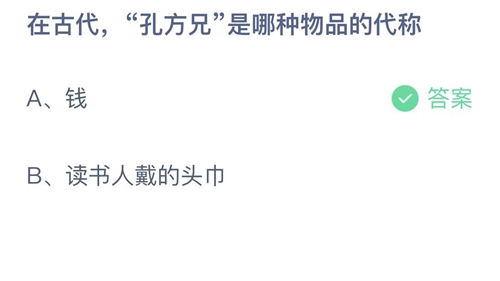 在古代，“孔方兄”是哪种物品的代称

A、钱

答案

B、读书人戴的头巾